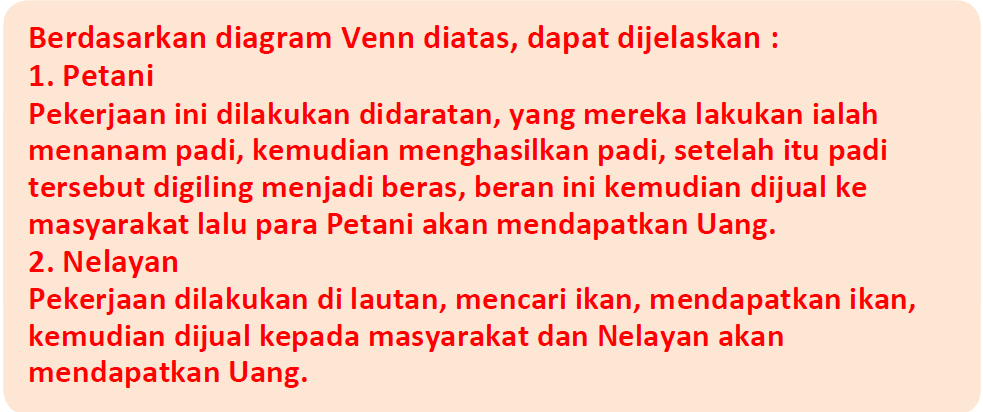 Berdasarkan diagram Venn diatas, dapat dijelaskan :
1. Petani
Pekerjaan ini dilakukan didaratan, yang mereka lakukan ialah menanam padi, kemudian menghasilkan padi, setelah itu padi tersebut digiling menjadi beras, beran ini kemudian dijual ke masyarakat lalu para Petani akan mendapatkan Uang.
2. Nelayan
Pekerjaan dilakukan di lautan, mencari ikan, mendapatkan ikan, kemudian dijual kepada masyarakat dan Nelayan akan mendapatkan Uang.